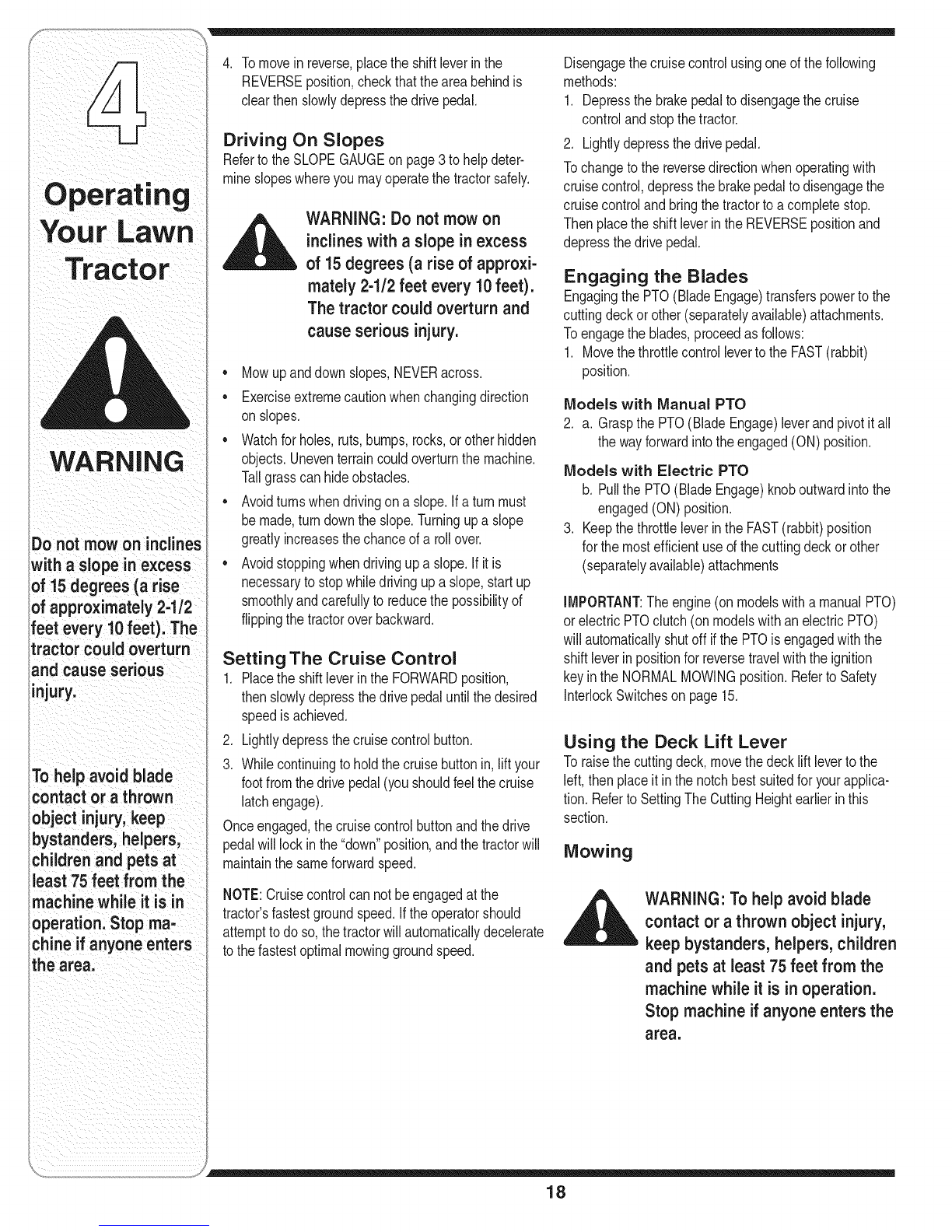 4

Operating Your Lawn Tractor

WARNING

Do not mow on inclines with a slope in excess of 15 degrees (a rise of approximately 2-1/2 feet every 10 feet). The tractor could overturn and cause serious injury.

To help avoid blade contact or a thrown object injury, keep bystanders, helpers, children and pets at least 75 feet from the machine while it is in operation. Stop machine if anyone enters the area.

4. To move in reverse, place the shift lever in the REVERSE position, check that the area behind is clear then slowly depress the drive pedal.

Driving On Slopes
Refer to the SLOPE GAUGE on page 3 to help determine slopes where you may operate the tractor safely.

WARNING: Do not mow on inclines with a slope in excess of 15 degrees (a rise of approximately 2-1/2 feet every 10 feet). The tractor could overturn and cause serious injury.

• Mow up and down slopes, NEVER across.
• Exercise extreme caution when changing direction on slopes.
• Watch for holes, ruts, bumps, rocks, or other hidden objects. Uneven terrain could overturn the machine. Tall grass can hide obstacles.
• Avoid turns when driving on a slope. If a turn must be made, turn down the slope. Turning up a slope greatly increases the chance of a roll over.
• Avoid stopping when driving up a slope. If it is necessary to stop while driving up a slope, start up smoothly and carefully to reduce the possibility of flipping the tractor over backward.

Setting The Cruise Control
1. Place the shift lever in the FORWARD position, then slowly depress the drive pedal until the desired speed is achieved.
2. Lightly depress the cruise control button.
3. While continuing to hold the cruise button in, lift your foot from the drive pedal (you should feel the cruise latch engage).

Once engaged, the cruise control button and the drive pedal will lock in the "down" position, and the tractor will maintain the same forward speed.

NOTE: Cruise control can not be engaged at the tractor's fastest ground speed. If the operator should attempt to do so, the tractor will automatically decelerate to the fastest optimal mowing ground speed.

Disengage the cruise control using one of the following methods:
1. Depress the brake pedal to disengage the cruise control and stop the tractor.
2. Lightly depress the drive pedal.

To change to the reverse direction when operating with cruise control, depress the brake pedal to disengage the cruise control and bring the tractor to a complete stop. Then place the shift lever in the REVERSE position and depress the drive pedal.

Engaging the Blades
Engaging the PTO (Blade Engage) transfers power to the cutting deck or other (separately available) attachments. To engage the blades, proceed as follows:
1. Move the throttle control lever to the FAST (rabbit) position.

Models with Manual PTO
2. a. Grasp the PTO (Blade Engage) lever and pivot it all the way forward into the engaged (ON) position.

Models with Electric PTO
b. Pull the PTO (Blade Engage) knob outward into the engaged (ON) position.
3. Keep the throttle lever in the FAST (rabbit) position for the most efficient use of the cutting deck or other (separately available) attachments

IMPORTANT: The engine (on models with a manual PTO) or electric PTO clutch (on models with an electric PTO) will automatically shut off if the PTO is engaged with the shift lever in position for reverse travel with the ignition key in the NORMAL MOWING position. Refer to Safety Interlock Switches on page 15.

Using the Deck Lift Lever
To raise the cutting deck, move the deck lift lever to the left, then place it in the notch best suited for your application. Refer to Setting The Cutting Height earlier in this section.

Mowing

WARNING: To help avoid blade contact or a thrown object injury, keep bystanders, helpers, children and pets at least 75 feet from the machine while it is in operation. Stop machine if anyone enters the area.

18